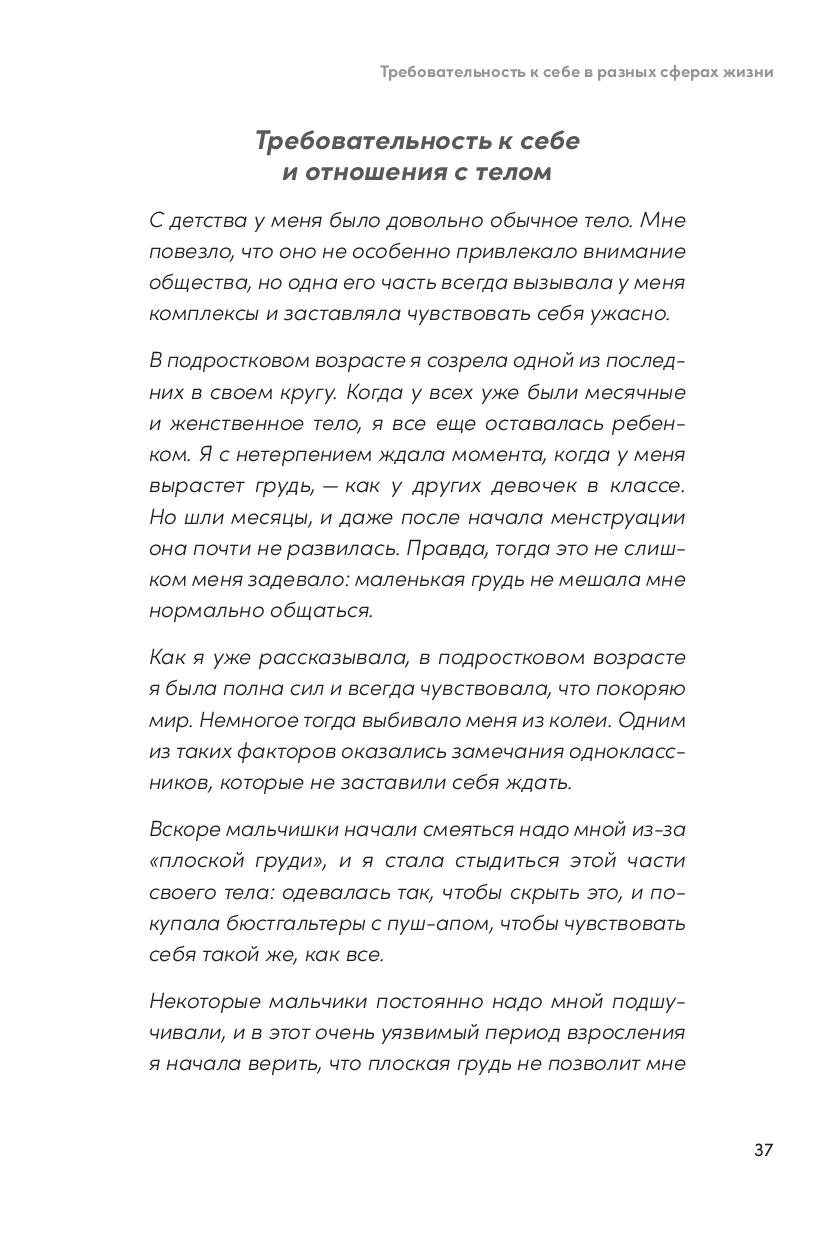 Требовательность к себе в разных сферах жизни

Требовательность к себе и отношения с телом

С детства у меня было довольно обычное тело. Мне повезло, что оно не особенно привлекало внимание общества, но одна его часть всегда вызывала у меня комплексы и заставляла чувствовать себя ужасно.

В подростковом возрасте я созрела одной из последних в своем кругу. Когда у всех уже были месячные и женственное тело, я все еще оставалась ребенком. Я с нетерпением ждала момента, когда у меня вырастет грудь, — как у других девочек в классе. Но шли месяцы, и даже после начала менструации она почти не развилась. Правда, тогда это не слишком меня задевало: маленькая грудь не мешала мне нормально общаться.

Как я уже рассказывала, в подростковом возрасте я была полна сил и всегда чувствовала, что покоряю мир. Немногое тогда выбивало меня из колеи. Одним из таких факторов оказались замечания одноклассников, которые не заставили себя ждать.

Вскоре мальчишки начали смеяться надо мной из-за «плоской груди», и я стала стыдиться этой части своего тела: одевалась так, чтобы скрыть это, и покупала бюстгальтеры с пуш-апом, чтобы чувствовать себя такой же, как все.

Некоторые мальчики постоянно надо мной подшучивали, и в этот очень уязвимый период взросления я начала верить, что плоская грудь не позволит мне

37